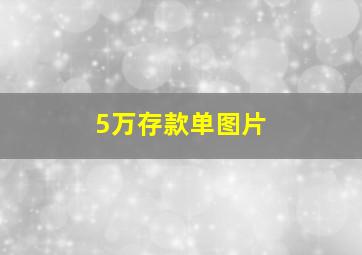 5万存款单图片